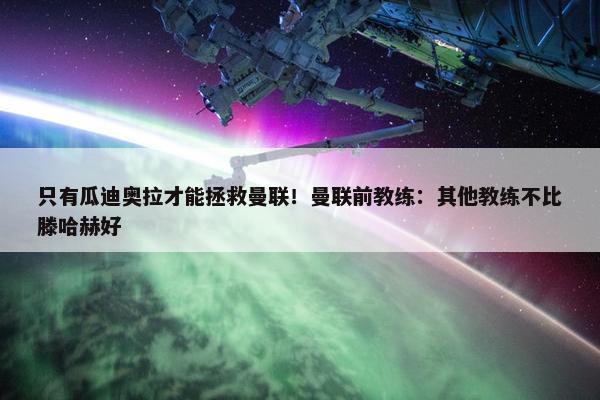 只有瓜迪奥拉才能拯救曼联！曼联前教练：其他教练不比滕哈赫好